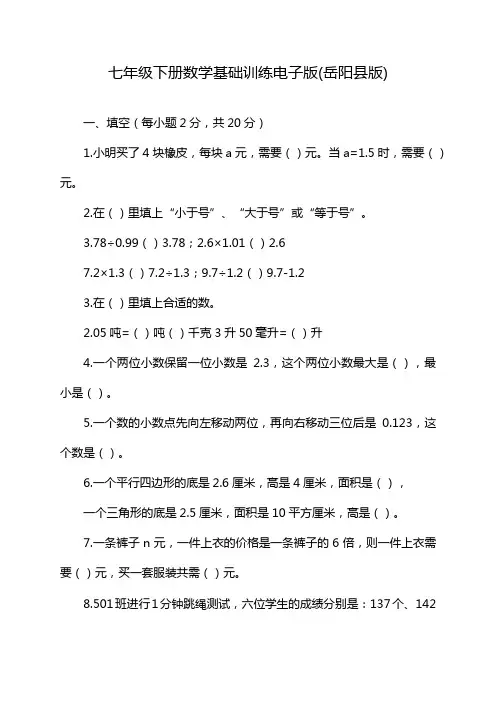 七年级下册数学基础训练电子版(岳阳县版)

一、填空（每小题 2 分，共 20 分）

1.小明买了 4 块橡皮，每块 a 元，需要（ ）元。当 a=1.5 时，需要（ ）元。

2.在（ ）里填上“小于号”、“大于号”或“等于号”。

3.78÷0.99（ ）3.78；2.6×1.01（ ）2.6

7.2×1.3（ ）7.2÷1.3；9.7÷1.2（ ）9.7-1.2

3.在（ ）里填上合适的数。

2.05 吨=（ ）吨（ ）千克 3 升 50 毫升=（ ）升

4.一个两位小数保留一位小数是 2.3，这个两位小数最大是（ ），最小是（ ）。

5.一个数的小数点先向左移动两位，再向右移动三位后是 0.123，这个数是（ ）。

6.一个平行四边形的底是 2.6 厘米，高是 4 厘米，面积是（ ），

一个三角形的底是 2.5 厘米，面积是 10 平方厘米，高是（ ）。

7.一条裤子 n 元，一件上衣的价格是一条裤子的 6 倍，则一件上衣需要（ ）元，买一套服装共需（ ）元。

8.501 班进行 1 分钟跳绳测试，六位学生的成绩分别是：137 个、142